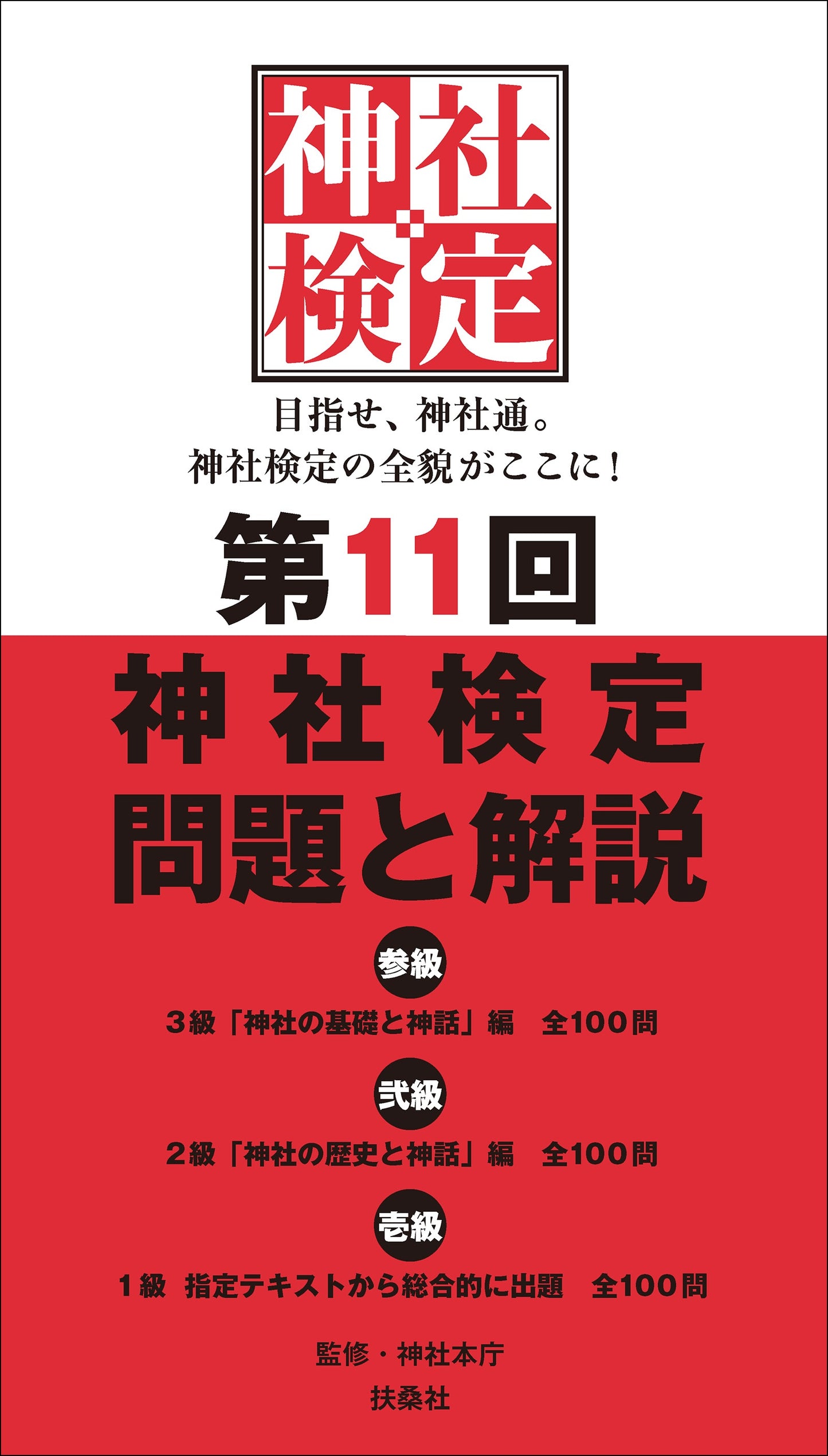 神社検定

目指せ、神社通。
神社検定の全貌がここに！

第11回

神社検定
問題と解説

参級

3級「神社の基礎と神話」編　全100問

弐級

2級「神社の歴史と神話」編　全100問

壱級

1級　指定テキストから総合的に出題　全100問

監修・神社本庁
扶桑社